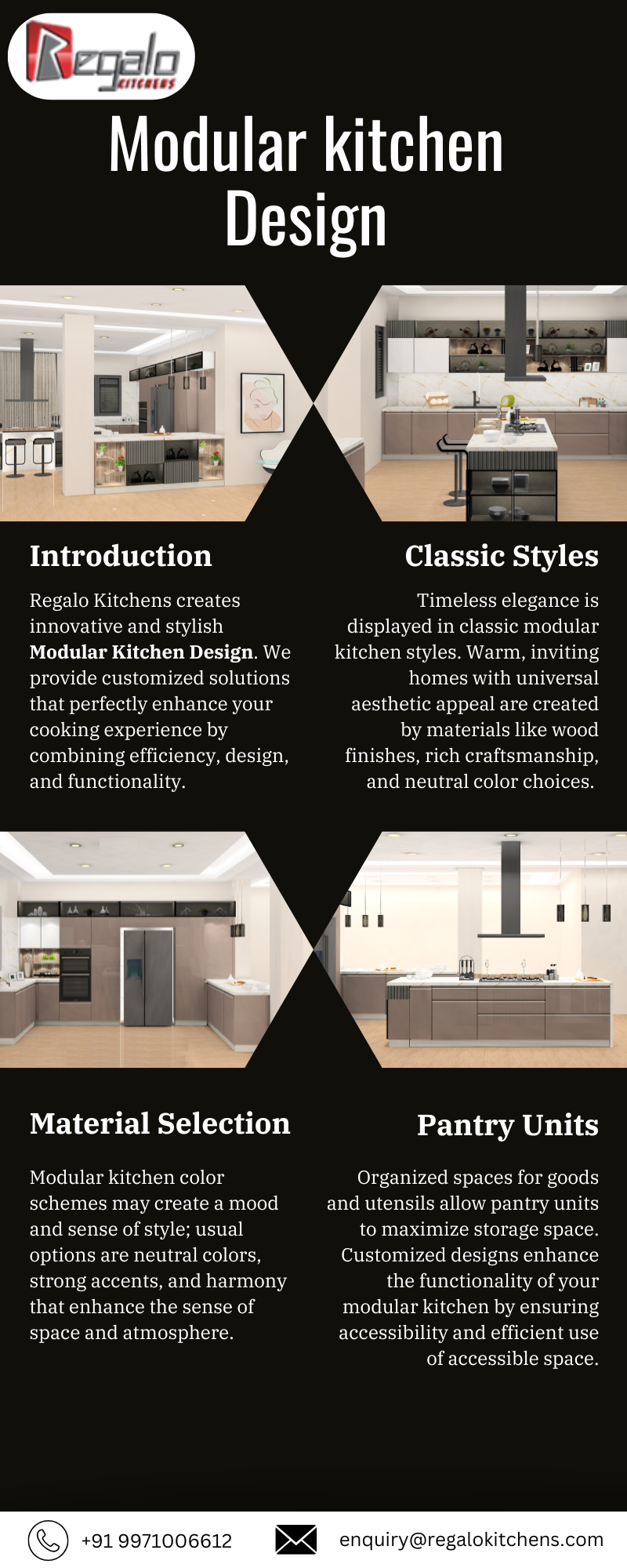 Regalo KITCHENS

Modular kitchen Design

Introduction

Regalo Kitchens creates innovative and stylish Modular Kitchen Design. We provide customized solutions that perfectly enhance your cooking experience by combining efficiency, design, and functionality.

Classic Styles

Timeless elegance is displayed in classic modular kitchen styles. Warm, inviting homes with universal aesthetic appeal are created by materials like wood finishes, rich craftsmanship, and neutral color choices.

Material Selection

Modular kitchen color schemes may create a mood and sense of style; usual options are neutral colors, strong accents, and harmony that enhance the sense of space and atmosphere.

Pantry Units

Organized spaces for goods and utensils allow pantry units to maximize storage space. Customized designs enhance the functionality of your modular kitchen by ensuring accessibility and efficient use of accessible space.

+91 9971006612

enquiry@regalokitchens.com